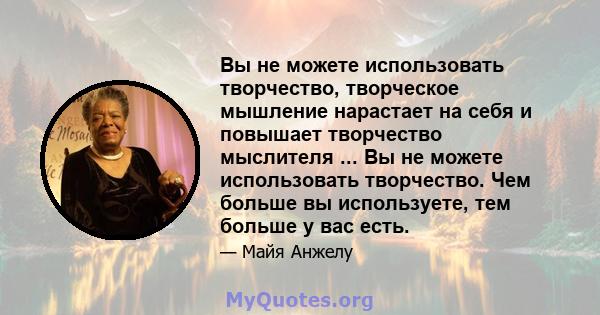 Вы не можете использовать творчество, творческое мышление нарастает на себя и повышает творчество мыслителя ... Вы не можете использовать творчество. Чем больше вы используете, тем больше у вас есть.

— Майя Анжелу

MyQuotes.org